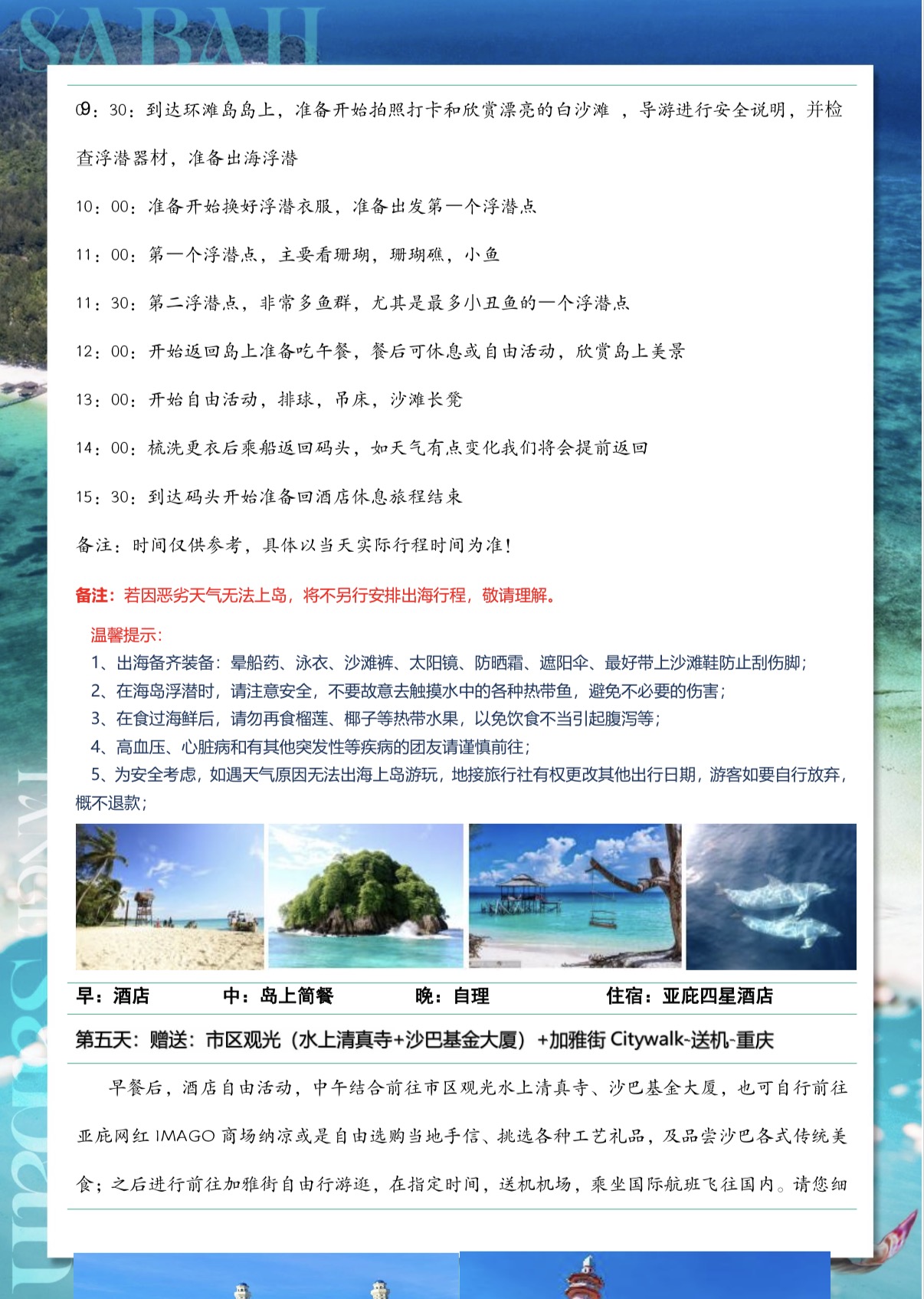 SABAH

09：30：到达环滩岛岛上，准备开始拍照打卡和欣赏漂亮的白沙滩 ，导游进行安全说明，并检查浮潜器材，准备出海浮潜

10：00：准备开始换好浮潜衣服，准备出发第一个浮潜点

11：00：第一个浮潜点，主要看珊瑚，珊瑚礁，小鱼

11：30：第二浮潜点，非常多鱼群，尤其是最多小丑鱼的一个浮潜点

12：00：开始返回岛上准备吃午餐，餐后可休息或自由活动，欣赏岛上美景

13：00：开始自由活动，排球，吊床，沙滩长凳

14：00：梳洗更衣后乘船返回码头，如天气有点变化我们将会提前返回

15：30：到达码头开始准备回酒店休息旅程结束

备注：时间仅供参考，具体以当天实际行程时间为准！

备注：若因恶劣天气无法上岛，将不另行安排出海行程，敬请理解。

温馨提示：
1、出海备齐装备：晕船药、泳衣、沙滩裤、太阳镜、防晒霜、遮阳伞、最好带上沙滩鞋防止刮伤脚；
2、在海岛浮潜时，请注意安全，不要故意去触摸水中的各种热带鱼，避免不必要的伤害；
3、在食过海鲜后，请勿再食榴莲、椰子等热带水果，以免饮食不当引起腹泻等；
4、高血压、心脏病和有其他突发性等疾病的团友请谨慎前往；
5、为安全考虑，如遇天气原因无法出海上岛游玩，地接旅行社有权更改其他出行日期，游客如要自行放弃，概不退款；

早：酒店 中：岛上简餐 晚：自理 住宿：亚庇四星酒店

第五天：赠送：市区观光（水上清真寺+沙巴基金大厦）+加雅街 Citywalk-送机-重庆

早餐后，酒店自由活动，中午结合前往市区观光水上清真寺、沙巴基金大厦，也可自行前往亚庇网红 IMAGO 商场纳凉或是自由选购当地手信、挑选各种工艺礼品，及品尝沙巴各式传统美食；之后进行前往加雅街自由行游逛，在指定时间，送机机场，乘坐国际航班飞往国内。请您细

Sabah